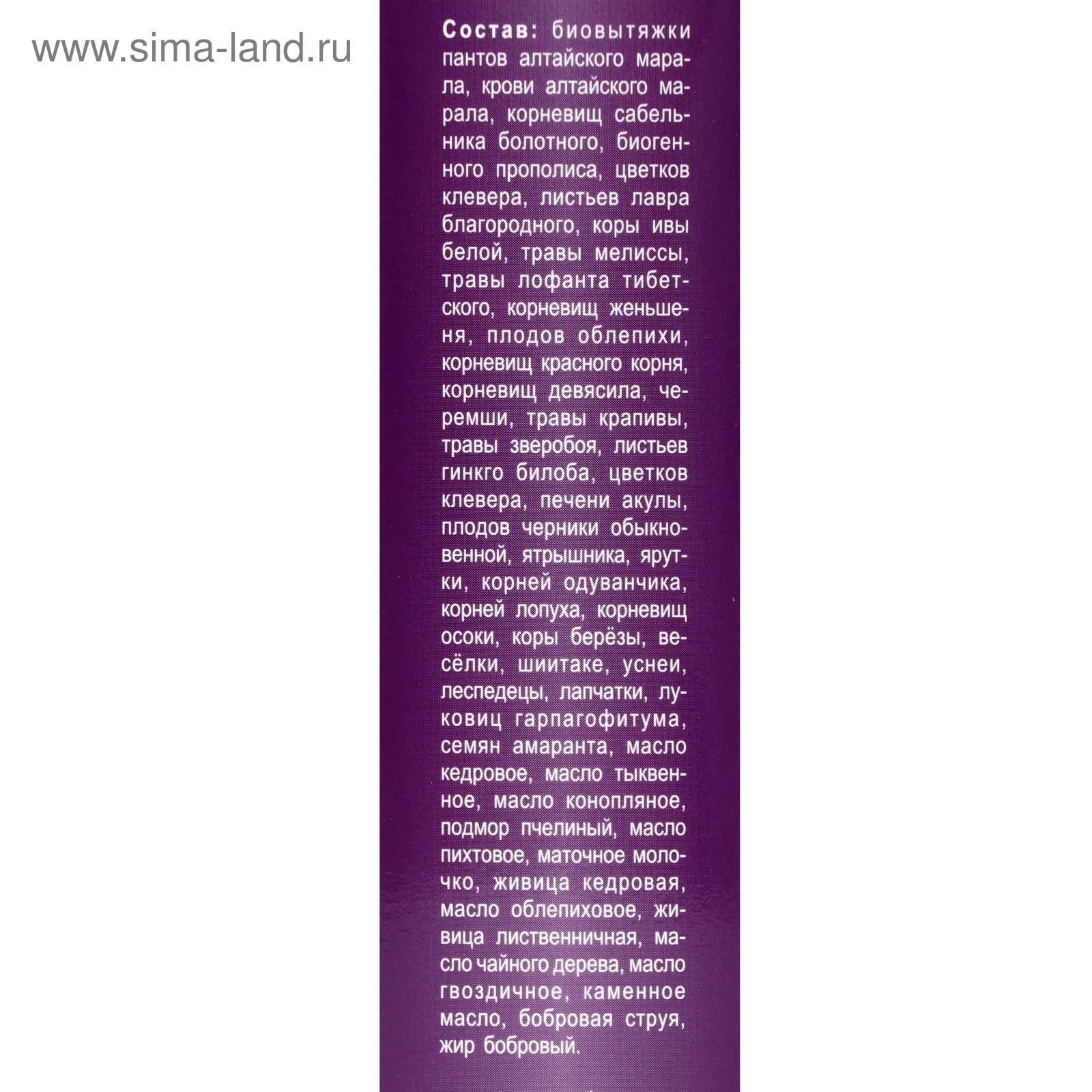 Состав: биовытяжки пантов алтайского марала, крови алтайского марала, корневищ сабельника болотного, биогенного прополиса, цветков клевера, листьев лавра благородного, коры ивы белой, травы мелиссы, травы лофанта тибетского, корневищ женьшеня, плодов облепихи, корневищ красного корня, корневищ девясила, черемши, травы крапивы, травы зверобоя, листьев гинкго билоба, цветков клевера, печени акулы, плодов черники обыкновенной, ятрышника, ярутки, корней одуванчика, корней лопуха, корневищ осоки, коры берёзы, весёлки, шиитаке, уснеи, леспедецы, лапчатки, луковиц гарпагофитума, семян амаранта, масло кедровое, масло тыквенное, масло конопляное, подмор пчелиный, масло пихтовое, маточное молочко, живица кедровая, масло облепиховое, живица лиственничная, масло чайного дерева, масло гвоздичное, каменное масло, бобровая струя, жир бобровый.

www.sima-land.ru